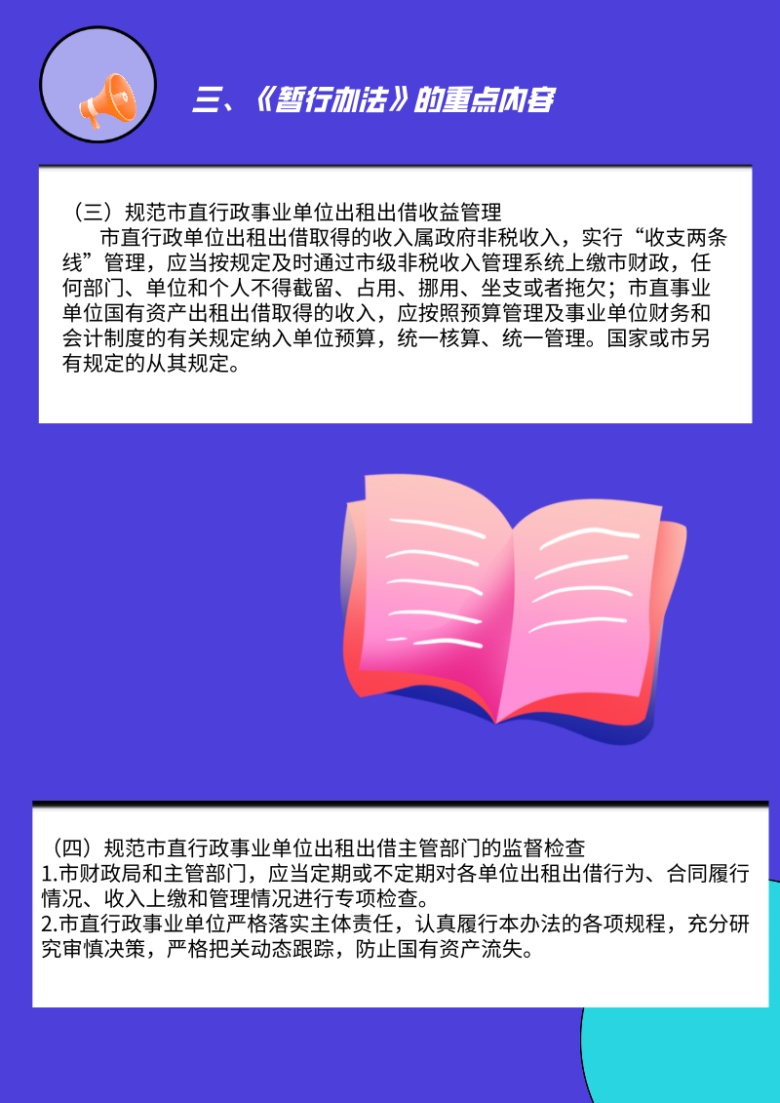 三、《暂行办法》的重点内容

（三）规范市直行政事业单位出租出借收益管理

市直行政单位出租出借取得的收入属政府非税收入，实行“收支两条线”管理，应当按规定及时通过市级非税收入管理系统上缴市财政，任何部门、单位和个人不得截留、占用、挪用、坐支或者拖欠；市直事业单位国有资产出租出借取得的收入，应按照预算管理及事业单位财务和会计制度的有关规定纳入单位预算，统一核算、统一管理。国家或市另有规定的从其规定。

（四）规范市直行政事业单位出租出借主管部门的监督检查

1.市财政局和主管部门，应当定期或不定期对各单位出租出借行为、合同履行情况、收入上缴和管理情况进行专项检查。

2.市直行政事业单位严格落实主体责任，认真履行本办法的各项规程，充分研究审慎决策，严格把关动态跟踪，防止国有资产流失。